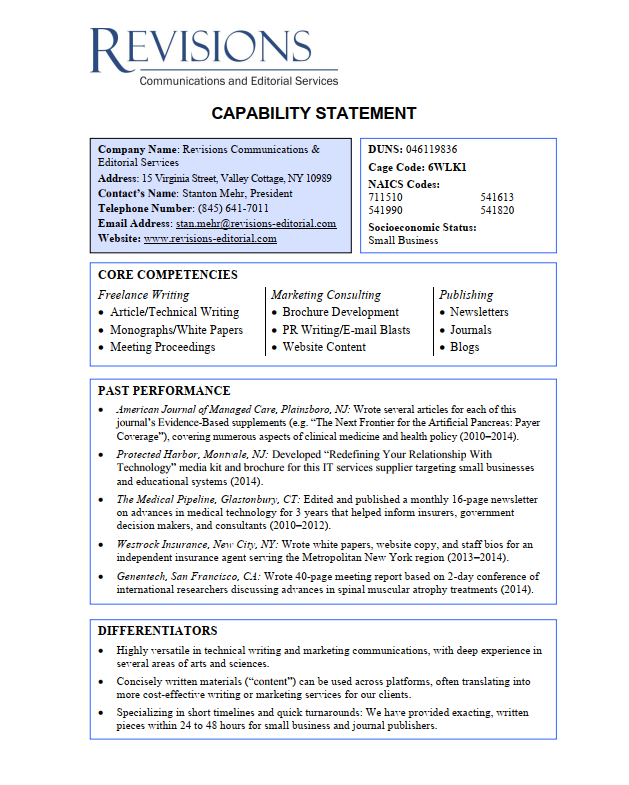 REVISIONS
Communications and Editorial Services

CAPABILITY STATEMENT

Company Name: Revisions Communications & Editorial Services
Address: 15 Virginia Street, Valley Cottage, NY 10989
Contact's Name: Stanton Mehr, President
Telephone Number: (845) 641-7011
Email Address: stan.mehr@revisions-editorial.com
Website: www.revisions-editorial.com

DUNS: 046119836
Cage Code: 6WLK1
NAICS Codes:
711510 541613
541990 541820
Socioeconomic Status:
Small Business

CORE COMPETENCIES

Freelance Writing
• Article/Technical Writing
• Monographs/White Papers
• Meeting Proceedings

Marketing Consulting
• Brochure Development
• PR Writing/E-mail Blasts
• Website Content

Publishing
• Newsletters
• Journals
• Blogs

PAST PERFORMANCE

• American Journal of Managed Care, Plainsboro, NJ: Wrote several articles for each of this journal's Evidence-Based supplements (e.g. "The Next Frontier for the Artificial Pancreas: Payer Coverage"), covering numerous aspects of clinical medicine and health policy (2010–2014).
• Protected Harbor, Montvale, NJ: Developed "Redefining Your Relationship With Technology" media kit and brochure for this IT services supplier targeting small businesses and educational systems (2014).
• The Medical Pipeline, Glastonbury, CT: Edited and published a monthly 16-page newsletter on advances in medical technology for 3 years that helped inform insurers, government decision makers, and consultants (2010–2012).
• Westrock Insurance, New City, NY: Wrote white papers, website copy, and staff bios for an independent insurance agent serving the Metropolitan New York region (2013–2014).
• Genentech, San Francisco, CA: Wrote 40-page meeting report based on 2-day conference of international researchers discussing advances in spinal muscular atrophy treatments (2014).

DIFFERENTIATORS

• Highly versatile in technical writing and marketing communications, with deep experience in several areas of arts and sciences.
• Concisely written materials ("content") can be used across platforms, often translating into more cost-effective writing or marketing services for our clients.
• Specializing in short timelines and quick turnarounds: We have provided exacting, written pieces within 24 to 48 hours for small business and journal publishers.